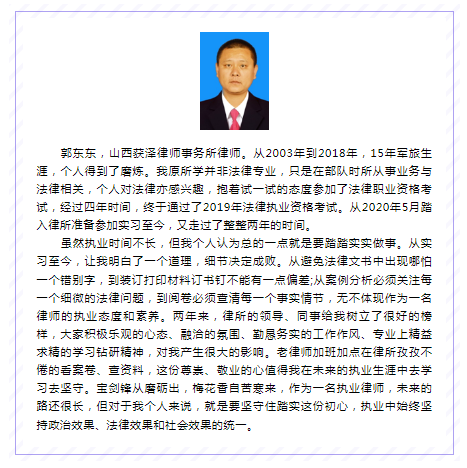 郭东东，山西获泽律师事务所律师。从2003年到2018年，15年军旅生涯，个人得到了磨炼。我原所学并非法律专业，只是在部队时所从事业务与法律相关，个人对法律亦感兴趣，抱着试一试的态度参加了法律职业资格考试，经过四年时间，终于通过了2019年法律执业资格考试。从2020年5月踏入律所准备参加实习至今，又走过了整整两年的时间。

虽然执业时间不长，但我个人认为总的一点就是要踏踏实实做事。从实习至今，让我明白了一个道理，细节决定成败。从避免法律文书中出现哪怕一个错别字，到装订打印材料订书钉不能有一点偏差;从案例分析必须关注每一个细微的法律问题，到阅卷必须查清每一个事实情节，无不体现作为一名律师的执业态度和素养。两年来，律所的领导、同事给我树立了很好的榜样，大家积极乐观的心态、融洽的氛围、勤恳务实的工作作风、专业上精益求精的学习钻研精神，对我产生很大的影响。老律师加班加点在律所孜孜不倦的看案卷、查资料，这份尊崇、敬业的心值得我在未来的执业生涯中去学习去坚守。宝剑锋从磨砺出，梅花香自苦寒来，作为一名执业律师，未来的路还很长，但对于我个人来说，就是要坚守住踏实这份初心，执业中始终坚持政治效果、法律效果和社会效果的统一。